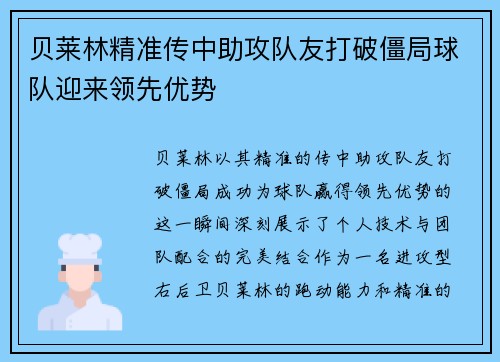 贝莱林精准传中助攻队友打破僵局球队迎来领先优势

贝莱林以其精准的传中助攻队友打破僵局成功为球队赢得领先优势的这一瞬间深刻展示了个人技术与团队配合的完美结合作为一名进攻型右后卫贝莱林的跑动能力和精准的